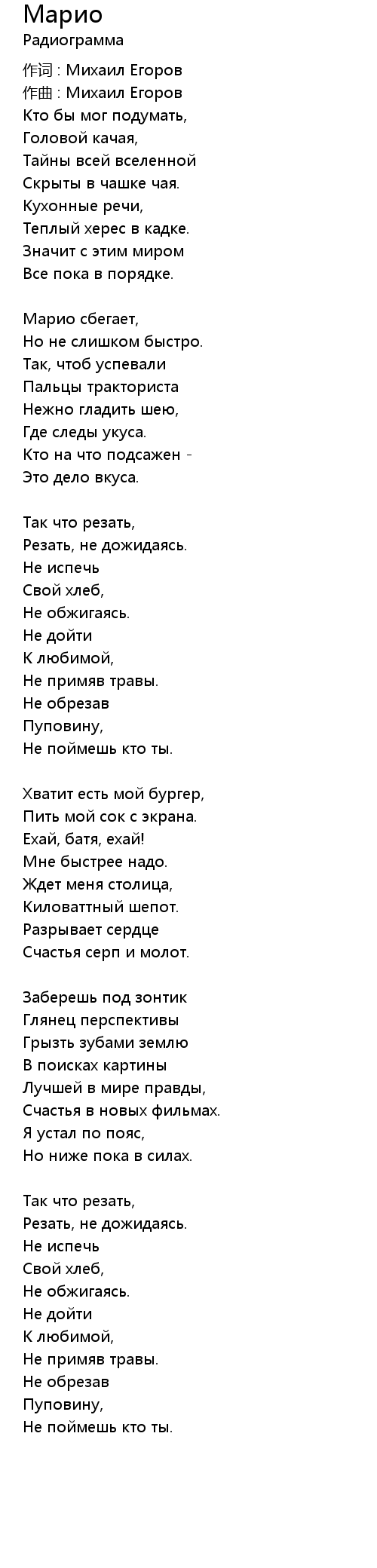 Марио
Радиограмма

作词 : Михаил Егоров
作曲 : Михаил Егоров
Кто бы мог подумать,
Головой качая,
Тайны всей вселенной
Скрыты в чашке чая.
Кухонные речи,
Теплый херес в кадке.
Значит с этим миром
Все пока в порядке.

Марио сбегает,
Но не слишком быстро.
Так, чтоб успевали
Пальцы тракториста
Нежно гладить шею,
Где следы укуса.
Кто на что подсажен -
Это дело вкуса.

Так что резать,
Резать, не дожидаясь.
Не испечь
Свой хлеб,
Не обжигаясь.
Не дойти
К любимой,
Не примяв травы.
Не обрезав
Пуповину,
Не поймешь кто ты.

Хватит есть мой бургер,
Пить мой сок с экрана.
Ехай, батя, ехай!
Мне быстрее надо.
Ждет меня столица,
Киловаттный шепот.
Разрывает сердце
Счастья серп и молот.

Заберешь под зонтик
Глянец перспективы
Грызть зубами землю
В поисках картины
Лучшей в мире правды,
Счастья в новых фильмах.
Я устал по пояс,
Но ниже пока в силах.

Так что резать,
Резать, не дожидаясь.
Не испечь
Свой хлеб,
Не обжигаясь.
Не дойти
К любимой,
Не примяв травы.
Не обрезав
Пуповину,
Не поймешь кто ты.